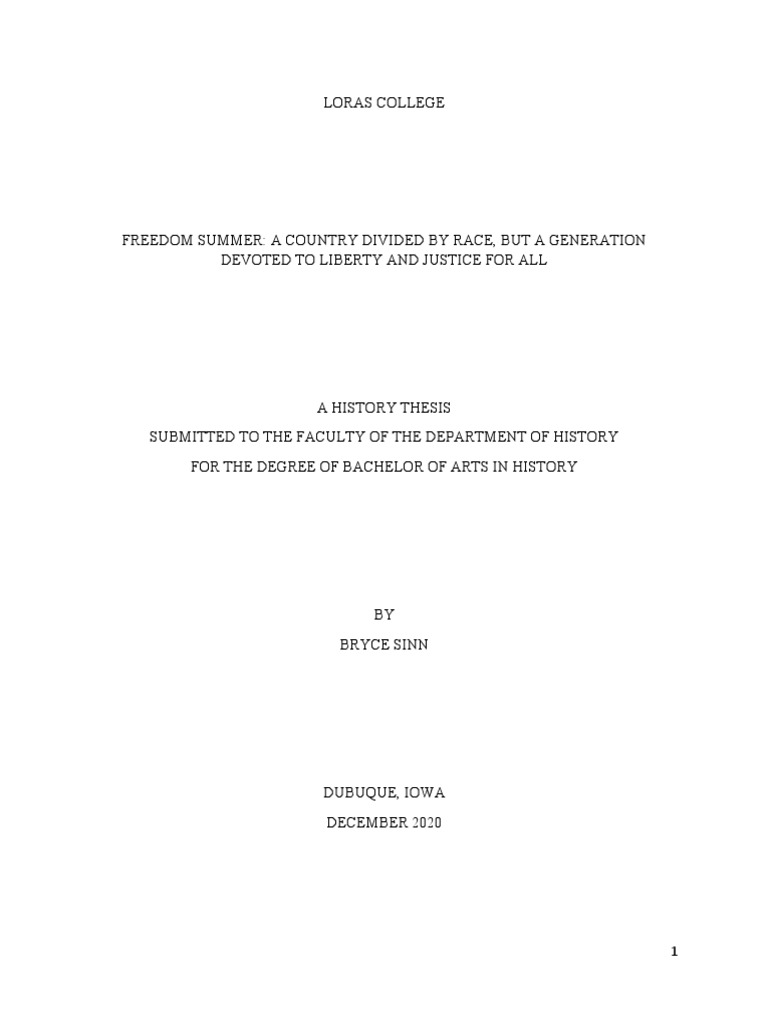 LORAS COLLEGE

FREEDOM SUMMER: A COUNTRY DIVIDED BY RACE, BUT A GENERATION DEVOTED TO LIBERTY AND JUSTICE FOR ALL

A HISTORY THESIS
SUBMITTED TO THE FACULTY OF THE DEPARTMENT OF HISTORY
FOR THE DEGREE OF BACHELOR OF ARTS IN HISTORY

BY
BRYCE SINN

DUBUQUE, IOWA
DECEMBER 2020

1